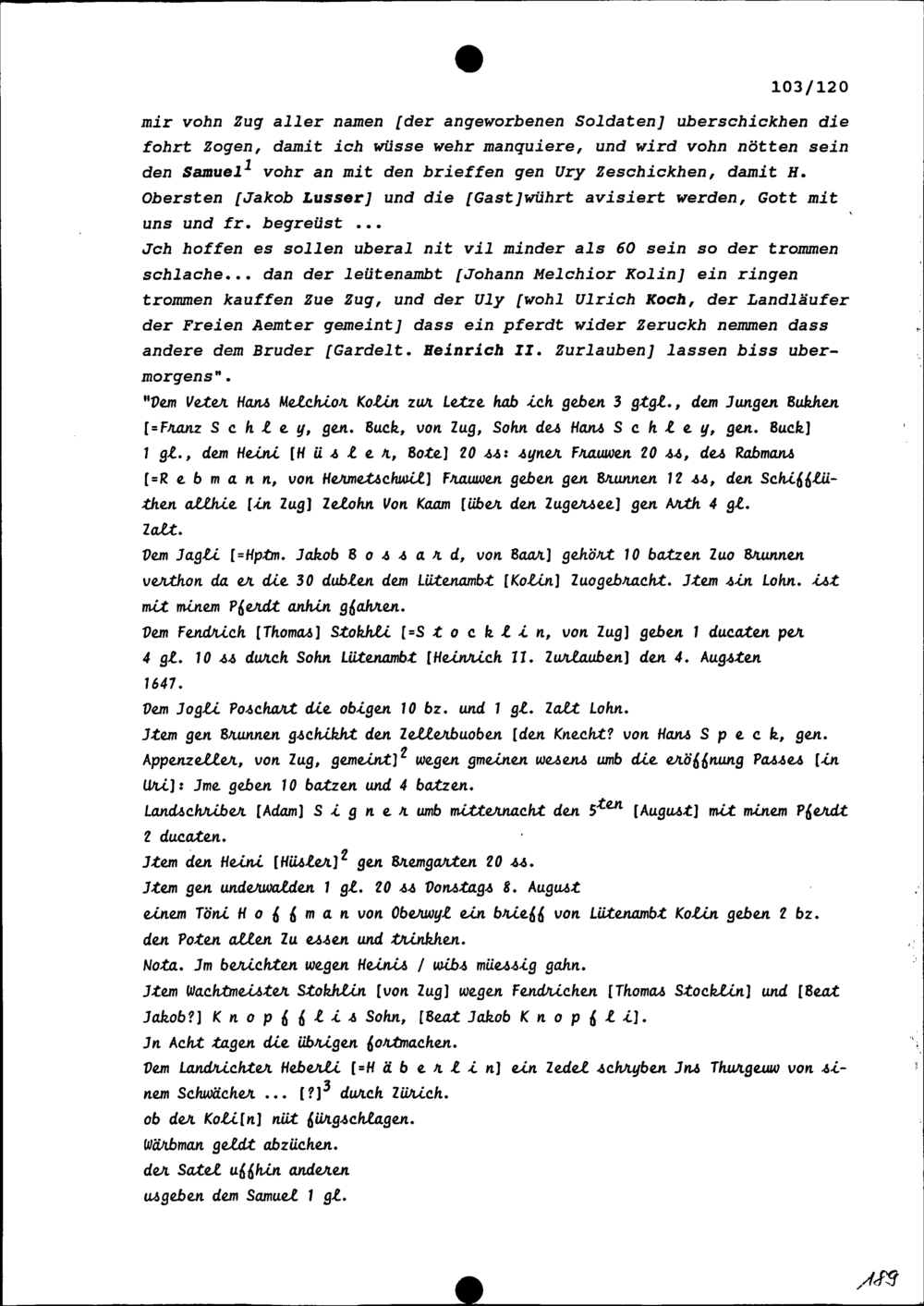 103/120

mir vohn Zug aller namen [der angeworbenen Soldaten] uberschickhen die fohrt Zogen, damit ich wüsse wehr manquiere, und wird vohn nötten sein den Samuel$^1$ vohr an mit den brieffen gen Ury Zeschickhen, damit H. Obersten [Jakob Lusser] und die [Gast]wührt avisiert werden, Gott mit uns und fr. begreüst ...

Jch hoffen es sollen uberal nit vil minder als 60 sein so der trommen schlache... dan der leütenambt [Johann Melchior Kolin] ein ringen trommen kauffen Zue Zug, und der Uly [wohl Ulrich Koch, der Landläufer der Freien Aemter gemeint] dass ein pferdt wider Zeruckh nemmen dass andere dem Bruder [Gardelt. Heinrich II. Zurlauben] lassen biss ubermorgens".

"Dem Veter Hans Melchior Kolin zur Letze hab ich geben 3 gtgl., dem Jungen Bukhen [=Franz S c h l e y, gen. Buck, von Zug, Sohn des Hans S c h l e y, gen. Buck] 1 gl., dem Heini [H ü s l e r, Bote] 20 ss: syner Frauwen 20 ss, des Rabmans [=R e b m a n n, von Hermetschwil] Frauwen geben gen Brunnen 12 ss, den Schifflüthen allhie [in Zug] Zelohn Von Kaam [über den Zugersee] gen Arth 4 gl.

Zalt.

Dem Jagli [=Hptm. Jakob B o s s a r d, von Baar] gehört 10 batzen Zuo Brunnen verthon da er die 30 dublen dem Lütenambt [Kolin] Zuogebracht. Jtem sin Lohn. ist mit minem Pferdt anhin gfahren.

Dem Fendrich [Thomas] Stokhli [=S t o c k l i n, von Zug] geben 1 ducaten per 4 gl. 10 ss durch Sohn Lütenambt [Heinrich II. Zurlauben] den 4. Augsten 1647.

Dem Jogli Poschart die obigen 10 bz. und 1 gl. Zalt Lohn.

Jtem gen Brunnen gschikht den Zellerbuoben [den Knecht? von Hans S p e c k, gen. Appenzeller, von Zug, gemeint]$^2$ wegen gmeinen wesens umb die eröffnung Passes [in Uri]: Jme geben 10 batzen und 4 batzen.

Landschriber [Adam] S i g n e r umb mitternacht den 5$^{ten}$ [August] mit minem Pferdt 2 ducaten.

Jtem den Heini [Hüsler]$^2$ gen Bremgarten 20 ss.

Jtem gen underwalden 1 gl. 20 ss Donstags 8. August

einem Töni H o f f m a n von Oberwyl ein brieff von Lütenambt Kolin geben 2 bz. den Poten allen Zu essen und trinkhen.

Nota. Jm berichten wegen Heinis / wibs müessig gahn.

Jtem Wachtmeister Stokhlin [von Zug] wegen Fendrichen [Thomas Stocklin] und [Beat Jakob?] K n o p f f l i s Sohn, [Beat Jakob K n o p f l i].

Jn Acht tagen die übrigen fortmachen.

Dem Landrichter Heberli [=H ä b e r l i n] ein Zedel schryben Jns Thurgeuw von sinem Schwächer ... [?]$^3$ durch Zürich.

ob der Koli[n] nüt fürgschlagen.

Wärbman geldt abzüchen.

der Satel uffhin anderen

usgeben dem Samuel 1 gl.

189